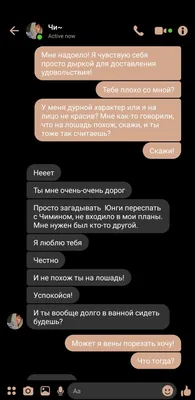 Чи~
Active now

Мне надоело! Я чувствую себя просто дыркой для доставления удовольствия!

Тебе плохо со мной?

У меня дурной характер или я на лицо не красив? Мне как-то говорили, что на лошадь похож, скажи, и ты тоже так считаешь?

Скажи!

Нееет

Ты мне очень-очень дорог

Просто загадывать Юнги переспать с Чимином, не входило в мои планы. Мне нужен был кто-то другой.

Я люблю тебя

Честно

И не похож ты на лошадь!

Успокойся!

И ты вообще долго в ванной сидеть будешь?

Может я вены порезать хочу!

Что тогда?

Aa